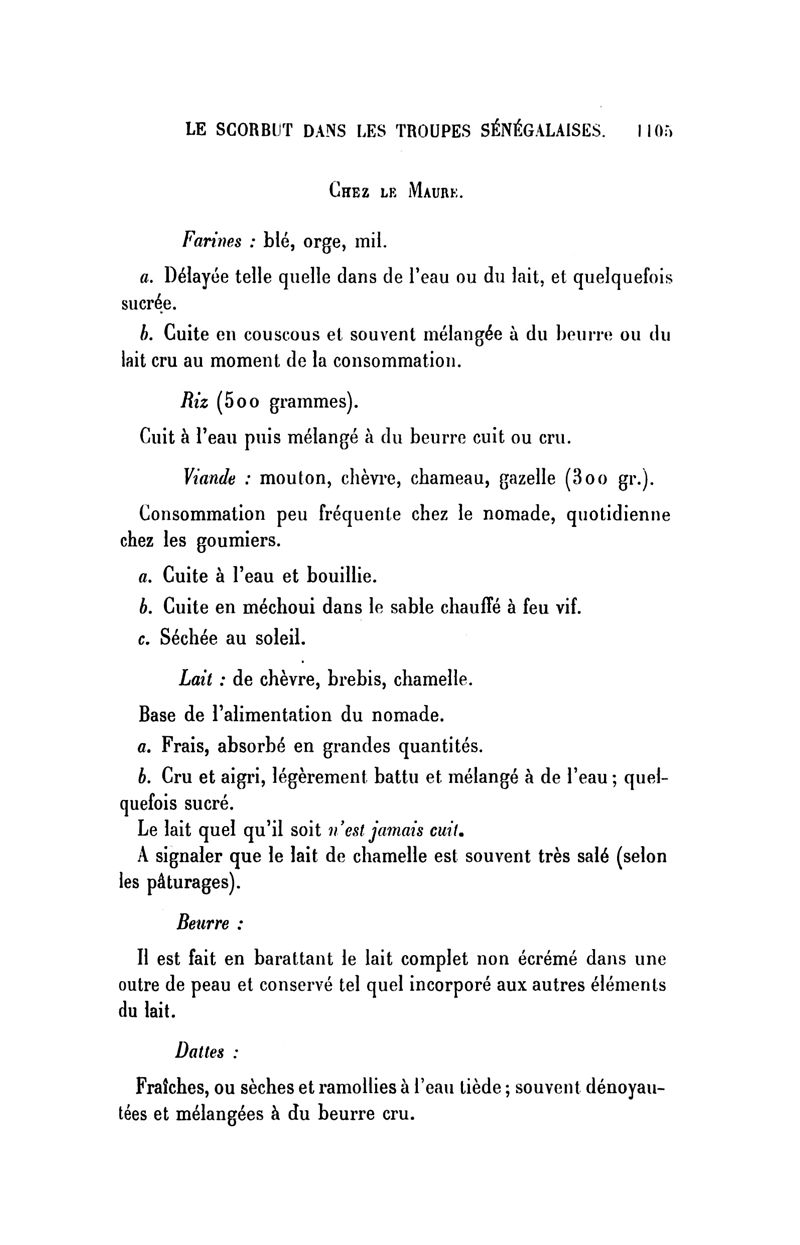 LE SCORBUT DANS LES TROUPES SÉNÉGALAISES. 1105

Chez le Maure.

Farines : blé, orge, mil.

a. Délayée telle quelle dans de l'eau ou du lait, et quelquefois sucrée.

b. Cuite en couscous et souvent mélangée à du beurre ou du lait cru au moment de la consommation.

Riz (500 grammes).

Cuit à l'eau puis mélangé à du beurre cuit ou cru.

Viande : mouton, chèvre, chameau, gazelle (300 gr.).

Consommation peu fréquente chez le nomade, quotidienne chez les goumiers.

a. Cuite à l'eau et bouillie.

b. Cuite en méchoui dans le sable chauffé à feu vif.

c. Séchée au soleil.

Lait : de chèvre, brebis, chamelle.

Base de l'alimentation du nomade.

a. Frais, absorbé en grandes quantités.

b. Cru et aigri, légèrement battu et mélangé à de l'eau ; quelquefois sucré.

Le lait quel qu'il soit n'est jamais cuit.

A signaler que le lait de chamelle est souvent très salé (selon les pâturages).

Beurre :

Il est fait en barattant le lait complet non écrémé dans une outre de peau et conservé tel quel incorporé aux autres éléments du lait.

Dattes :

Fraîches, ou sèches et ramollies à l'eau tiède ; souvent dénoyautées et mélangées à du beurre cru.